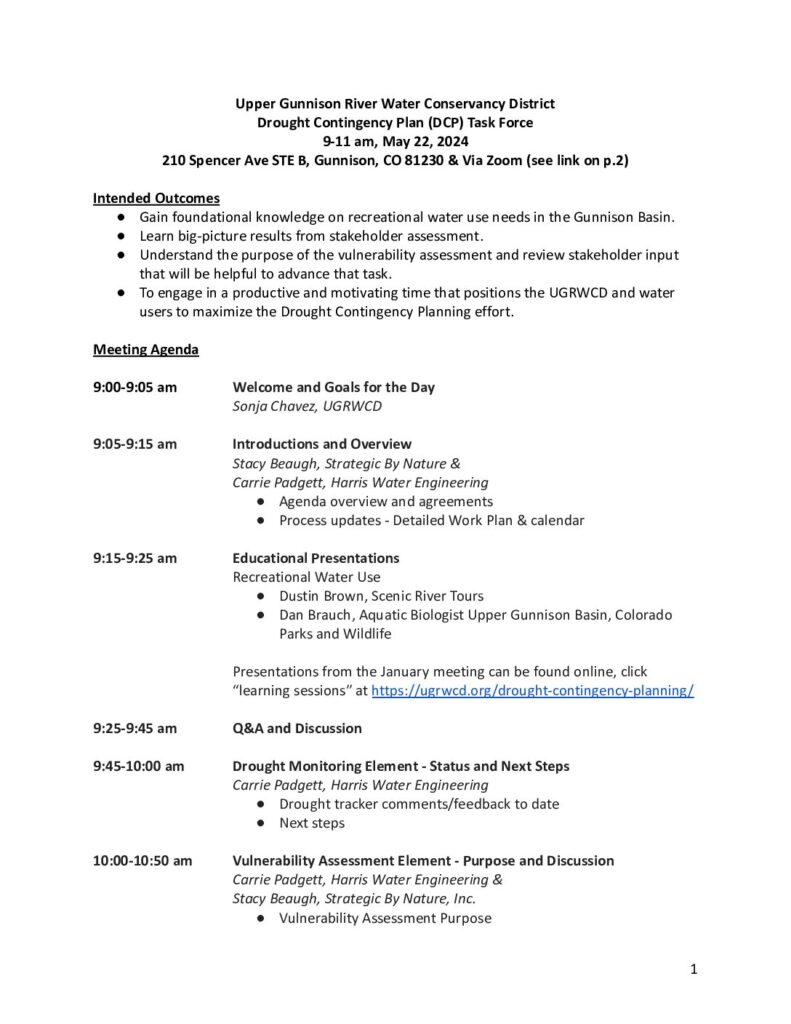 Upper Gunnison River Water Conservancy District
Drought Contingency Plan (DCP) Task Force
9-11 am, May 22, 2024
210 Spencer Ave STE B, Gunnison, CO 81230 & Via Zoom (see link on p.2)

Intended Outcomes
● Gain foundational knowledge on recreational water use needs in the Gunnison Basin.
● Learn big-picture results from stakeholder assessment.
● Understand the purpose of the vulnerability assessment and review stakeholder input that will be helpful to advance that task.
● To engage in a productive and motivating time that positions the UGRWCD and water users to maximize the Drought Contingency Planning effort.

Meeting Agenda

9:00-9:05 am Welcome and Goals for the Day
Sonja Chavez, UGRWCD

9:05-9:15 am Introductions and Overview
Stacy Beaugh, Strategic By Nature &
Carrie Padgett, Harris Water Engineering
● Agenda overview and agreements
● Process updates - Detailed Work Plan & calendar

9:15-9:25 am Educational Presentations
Recreational Water Use
● Dustin Brown, Scenic River Tours
● Dan Brauch, Aquatic Biologist Upper Gunnison Basin, Colorado Parks and Wildlife

Presentations from the January meeting can be found online, click "learning sessions" at https://ugrwcd.org/drought-contingency-planning/

9:25-9:45 am Q&A and Discussion

9:45-10:00 am Drought Monitoring Element - Status and Next Steps
Carrie Padgett, Harris Water Engineering
● Drought tracker comments/feedback to date
● Next steps

10:00-10:50 am Vulnerability Assessment Element - Purpose and Discussion
Carrie Padgett, Harris Water Engineering &
Stacy Beaugh, Strategic By Nature, Inc.
● Vulnerability Assessment Purpose

1